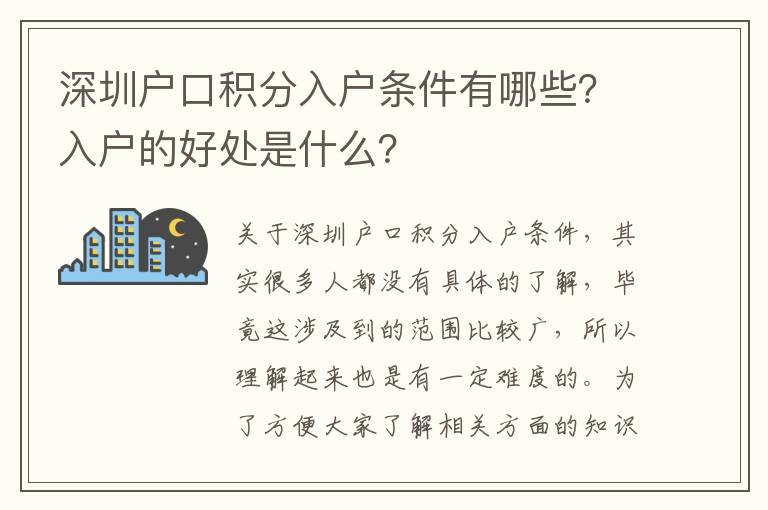 深圳户口积分入户条件有哪些？入户的好处是什么？

关于深圳户口积分入户条件，其实很多人都没有具体的了解，毕竟这涉及到的范围比较广，所以理解起来也是有一定难度的。为了方便大家了解相关方面的知识